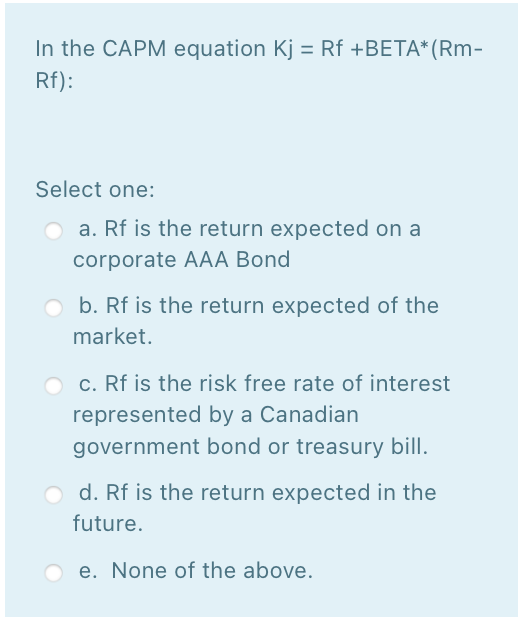 In the CAPM equation Kj = Rf +BETA*(Rm-Rf):

Select one:

a. Rf is the return expected on a corporate AAA Bond

b. Rf is the return expected of the market.

c. Rf is the risk free rate of interest represented by a Canadian government bond or treasury bill.

d. Rf is the return expected in the future.

e. None of the above.